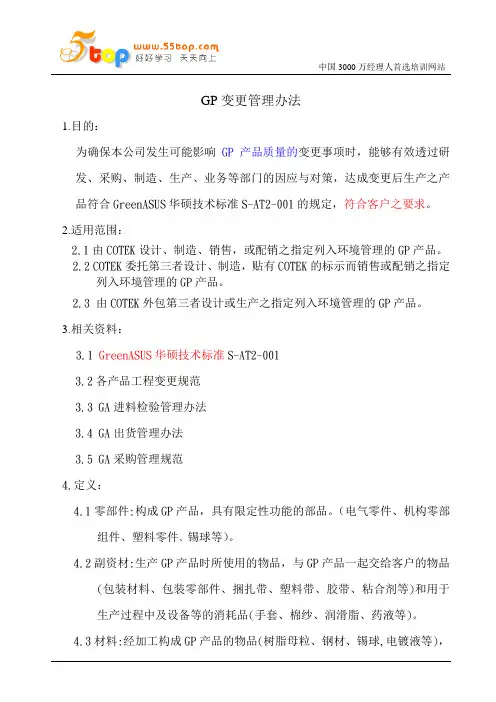 5top www.55top.com 好好学习 天天向上

中国 3000 万经理人首选培训网站

GP 变更管理办法

1.目的：

为确保本公司发生可能影响 GP 产品质量的变更事项时，能够有效透过研发、采购、制造、生产、业务等部门的因应与对策，达成变更后生产之产品符合 GreenASUS 华硕技术标准 S-AT2-001 的规定，符合客户之要求。

2.适用范围：

2.1 由 COTEK 设计、制造、销售，或配销之指定列入环境管理的 GP 产品。

2.2 COTEK 委托第三者设计、制造，贴有 COTEK 的标示而销售或配销之指定列入环境管理的 GP 产品。

2.3 由 COTEK 外包第三者设计或生产之指定列入环境管理的 GP 产品。

3.相关资料：

3.1 GreenASUS 华硕技术标准 S-AT2-001

3.2 各产品工程变更规范

3.3 GA 进料检验管理办法

3.4 GA 出货管理办法

3.5 GA 采购管理规范

4.定义：

4.1 零部件:构成 GP 产品，具有限定性功能的部品。(电气零件、机构零部组件、塑料零件、锡球等)。

4.2 副资材:生产 GP 产品时所使用的物品，与 GP 产品一起交给客户的物品(包装材料、包装零部件、捆扎带、塑料带、胶带、粘合剂等)和用于生产过程中及设备等的消耗品(手套、棉纱、润滑脂、药液等)。

4.3 材料:经加工构成 GP 产品的物品(树脂母粒、钢材、锡球,电镀液等),